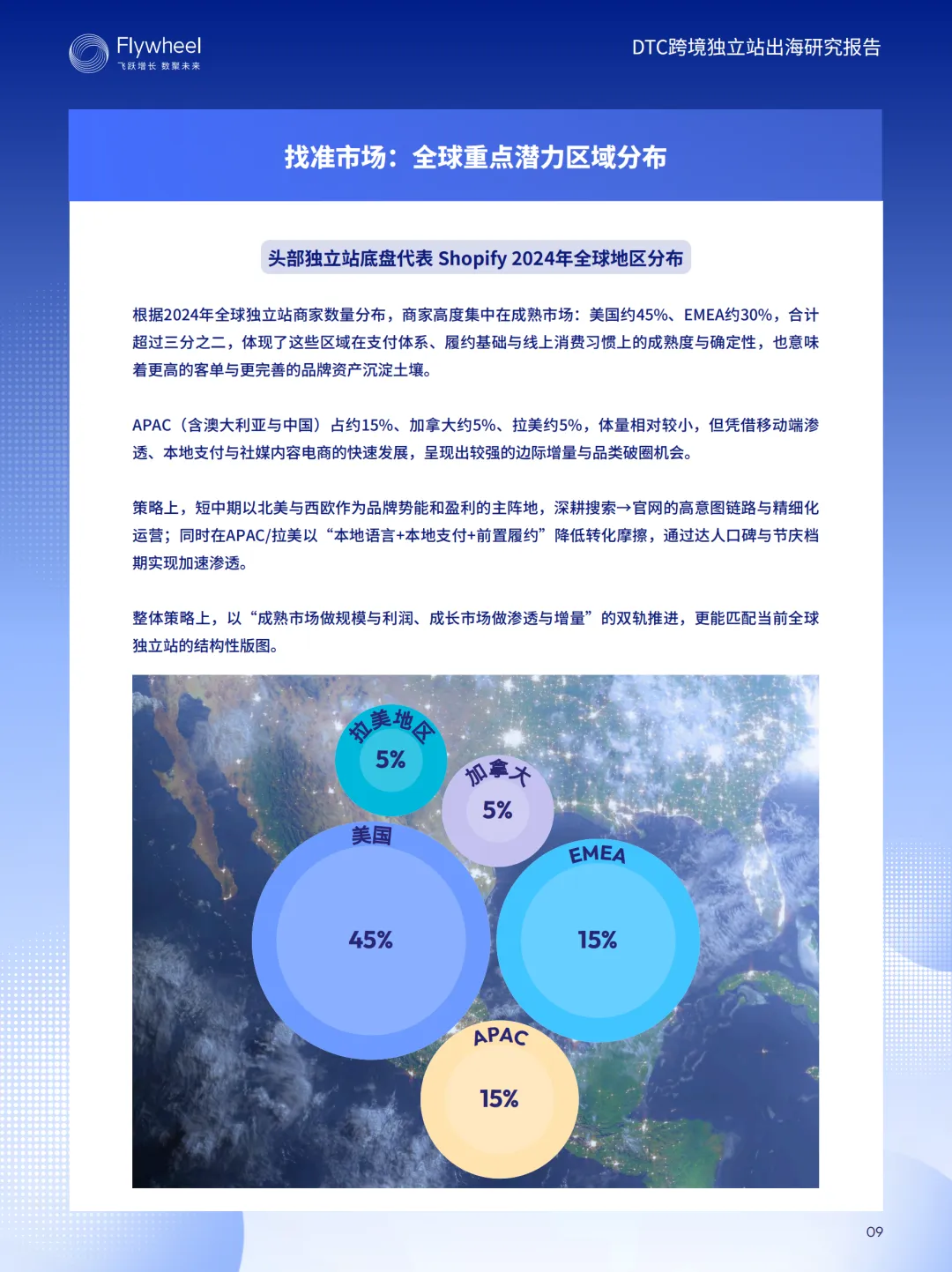 Flywheel
飞跃增长 数聚未来

DTC跨境独立站出海研究报告

找准市场：全球重点潜力区域分布

头部独立站底盘代表 Shopify 2024年全球地区分布

根据2024年全球独立站商家数量分布，商家高度集中在成熟市场：美国约45%、EMEA约30%，合计超过三分之二，体现了这些区域在支付体系、履约基础与线上消费习惯上的成熟度与确定性，也意味着更高的客单与更完善的品牌资产沉淀土壤。

APAC（含澳大利亚与中国）占约15%、加拿大约5%、拉美约5%，体量相对较小，但凭借移动端渗透、本地支付与社媒内容电商的快速发展，呈现出较强的边际增量与品类破圈机会。

策略上，短中期以北美与西欧作为品牌势能和盈利的主阵地，深耕搜索→官网的高意图链路与精细化运营；同时在APAC/拉美以“本地语言+本地支付+前置履约”降低转化摩擦，通过达人口碑与节庆档期实现加速渗透。

整体策略上，以“成熟市场做规模与利润、成长市场做渗透与增量”的双轨推进，更能匹配当前全球独立站的结构性版图。

拉美地区
5%
加拿大
5%
美国
45%
EMEA
15%
APAC
15%

09